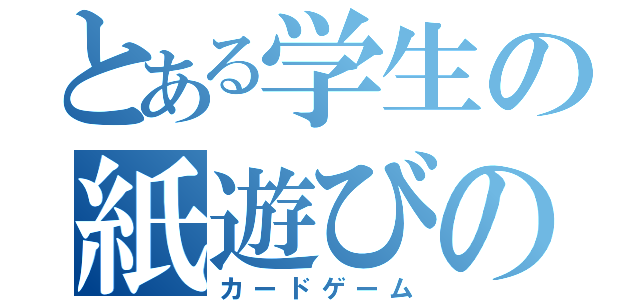 とある学生の
紙遊びの
カードゲーム